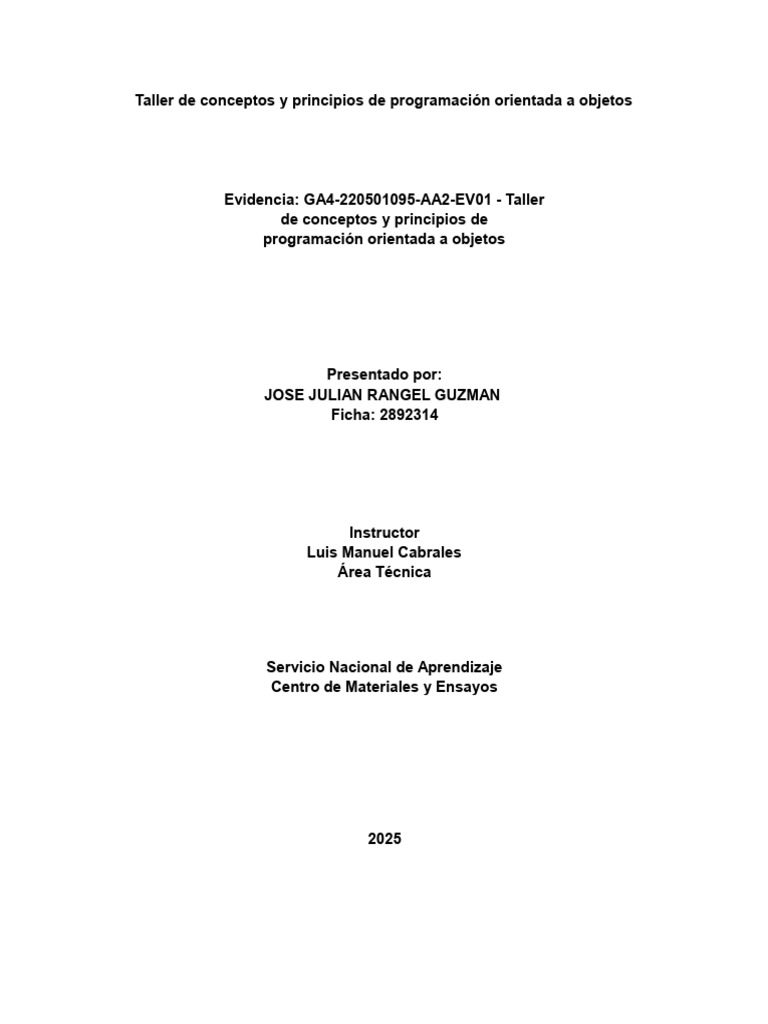 Taller de conceptos y principios de programación orientada a objetos

Evidencia: GA4-220501095-AA2-EV01 - Taller de conceptos y principios de programación orientada a objetos

Presentado por:
JOSE JULIAN RANGEL GUZMAN
Ficha: 2892314

Instructor
Luis Manuel Cabrales
Área Técnica

Servicio Nacional de Aprendizaje
Centro de Materiales y Ensayos

2025